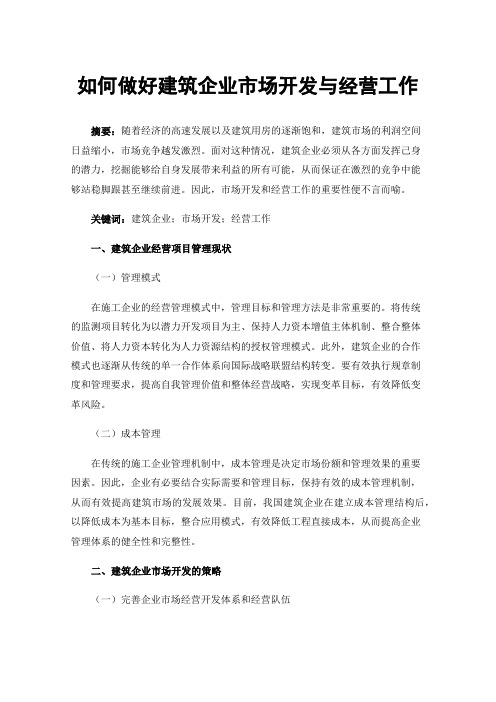 如何做好建筑企业市场开发与经营工作

摘要：随着经济的高速发展以及建筑用房的逐渐饱和，建筑市场的利润空间日益缩小，市场竞争越发激烈。面对这种情况，建筑企业必须从各方面发挥己身的潜力，挖掘能够给自身发展带来利益的所有可能，从而保证在激烈的竞争中能够站稳脚跟甚至继续前进。因此，市场开发和经营工作的重要性便不言而喻。

关键词：建筑企业；市场开发；经营工作

一、建筑企业经营项目管理现状

（一）管理模式

在施工企业的经营管理模式中，管理目标和管理方法是非常重要的。将传统的监测项目转化为以潜力开发项目为主、保持人力资本增值主体机制、整合整体价值、将人力资本转化为人力资源结构的授权管理模式。此外，建筑企业的合作模式也逐渐从传统的单一合作体系向国际战略联盟结构转变。要有效执行规章制度和管理要求，提高自我管理价值和整体经营战略，实现变革目标，有效降低变革风险。

（二）成本管理

在传统的施工企业管理机制中，成本管理是决定市场份额和管理效果的重要因素。因此，企业有必要结合实际需要和管理目标，保持有效的成本管理机制，从而有效提高建筑市场的发展效果。目前，我国建筑企业在建立成本管理结构后，以降低成本为基本目标，整合应用模式，有效降低工程直接成本，从而提高企业管理体系的健全性和完整性。

二、建筑企业市场开发的策略

（一）完善企业市场经营开发体系和经营队伍